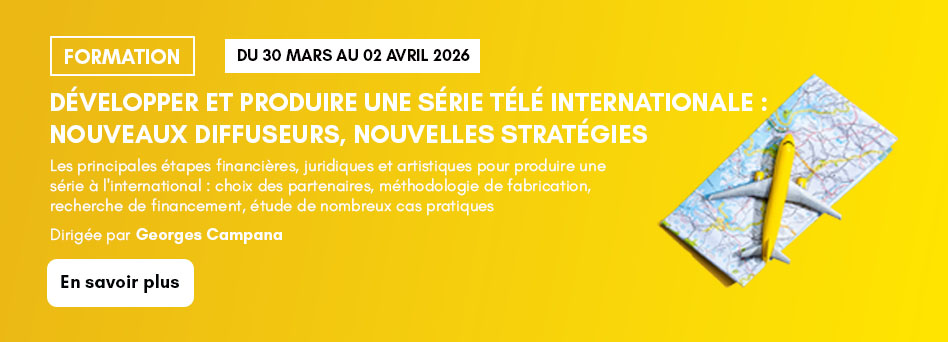 FORMATION

DU 30 MARS AU 02 AVRIL 2026

DÉVELOPPER ET PRODUIRE UNE SÉRIE TÉLÉ INTERNATIONALE : NOUVEAUX DIFFUSEURS, NOUVELLES STRATÉGIES

Les principales étapes financières, juridiques et artistiques pour produire une série à l'international : choix des partenaires, méthodologie de fabrication, recherche de financement, étude de nombreux cas pratiques

Dirigée par Georges Campana

En savoir plus